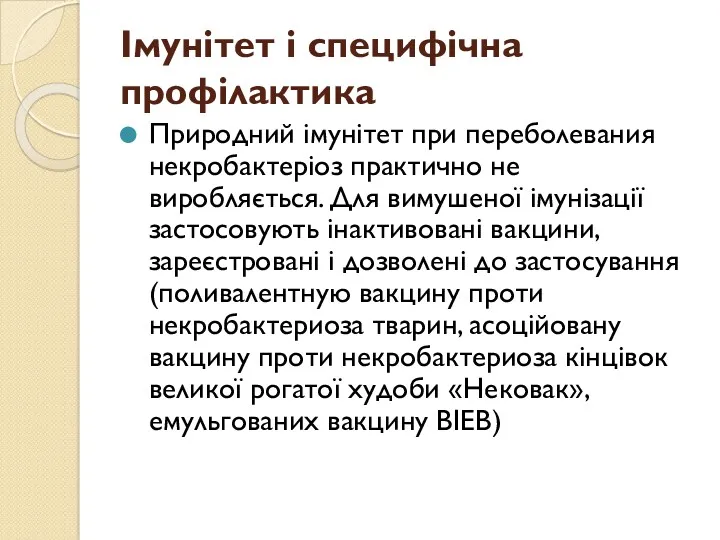 Імунітет і специфічна профілактика

Природний імунітет при переболевания некробактеріоз практично не виробляється. Для вимушеної імунізації застосовують інактивовані вакцини, зареєстровані і дозволені до застосування (поливалентную вакцину проти некробактериоза тварин, асоційовану вакцину проти некробактериоза кінцівок великої рогатої худоби «Нековак», емульгованих вакцину ВІЕВ)